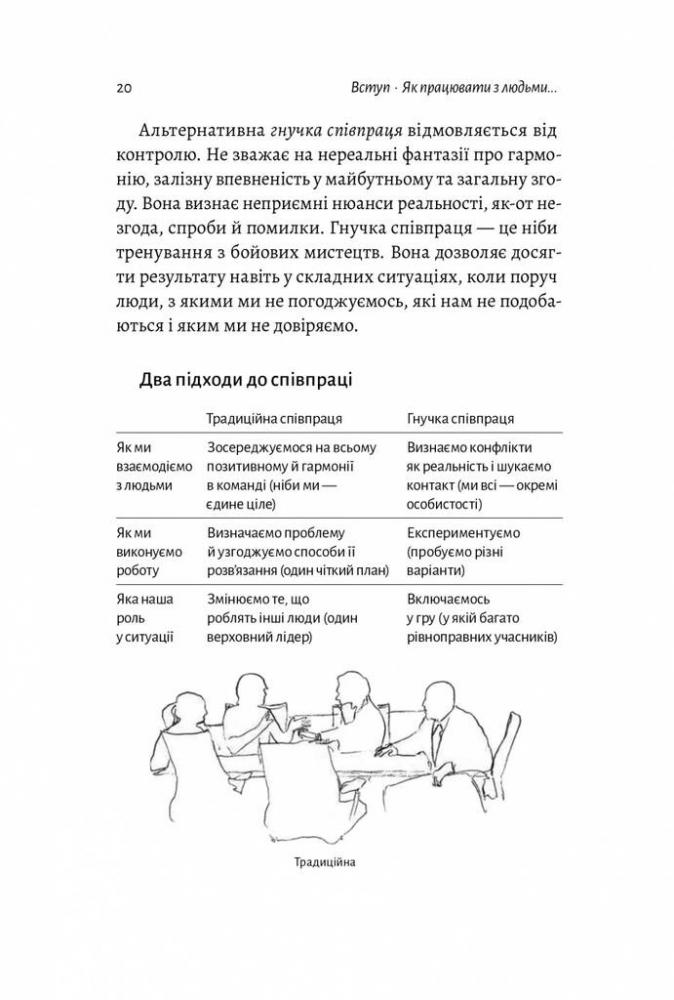 20 Вступ · Як працювати з людьми...

Альтернативна гнучка співпраця відмовляється від контролю. Не зважає на нереальні фантазії про гармонію, залізну впевненість у майбутньому та загальну згоду. Вона визнає неприємні нюанси реальності, як-от незгода, спроби й помилки. Гнучка співпраця — це ніби тренування з бойових мистецтв. Вона дозволяє досягти результату навіть у складних ситуаціях, коли поруч люди, з якими ми не погоджуємось, які нам не подобаються і яким ми не довіряємо.

Два підходи до співпраці

| | Традиційна співпраця | Гнучка співпраця |
|---|---|---|
| Як ми взаємодіємо з людьми | Зосереджуємося на всьому позитивному й гармонії в команді (ніби ми — єдине ціле) | Визнаємо конфлікти як реальність і шукаємо контакт (ми всі — окремі особистості) |
| Як ми виконуємо роботу | Визначаємо проблему й узгоджуємо способи її розв'язання (один чіткий план) | Експериментуємо (пробуємо різні варіанти) |
| Яка наша роль у ситуації | Змінюємо те, що роблять інші люди (один верховний лідер) | Включаємось у гру (у якій багато рівноправних учасників) |

Традиційна